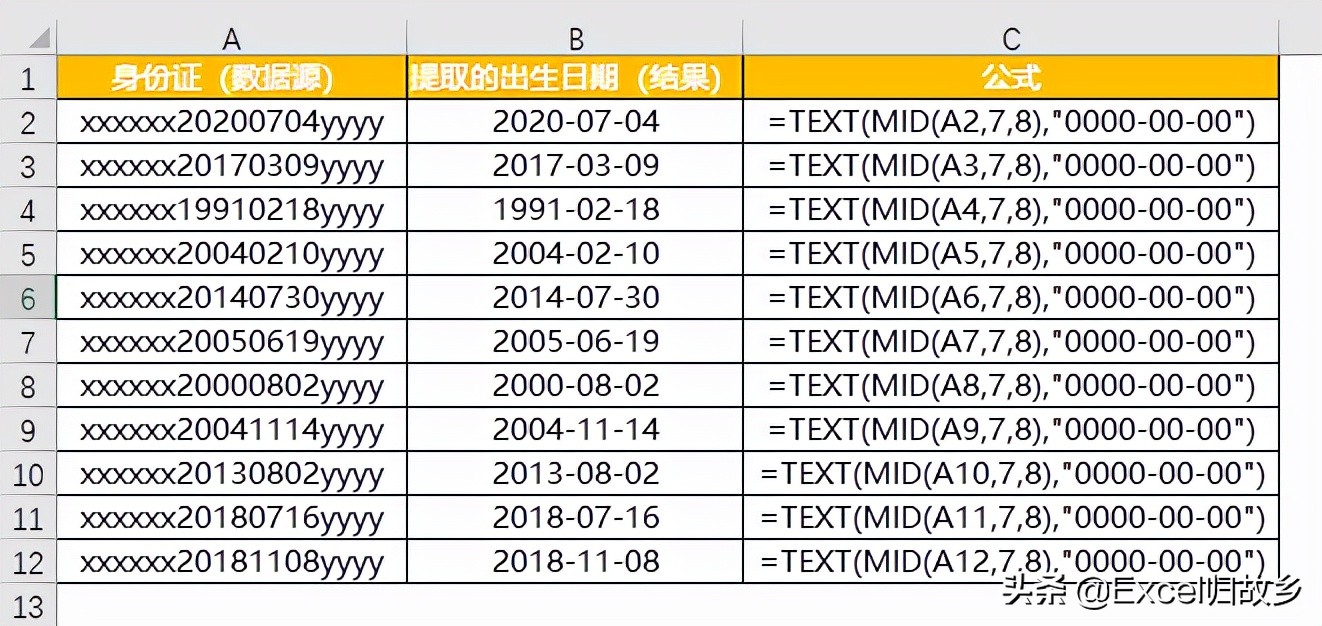 | | A | B | C |
|---|---|---|---|
| 1 | 身份证（数据源） | 提取的出生日期（结果） | 公式 |
| 2 | xxxxxx20200704yyyy | 2020-07-04 | =TEXT(MID(A2,7,8),"0000-00-00") |
| 3 | xxxxxx20170309yyyy | 2017-03-09 | =TEXT(MID(A3,7,8),"0000-00-00") |
| 4 | xxxxxx19910218yyyy | 1991-02-18 | =TEXT(MID(A4,7,8),"0000-00-00") |
| 5 | xxxxxx20040210yyyy | 2004-02-10 | =TEXT(MID(A5,7,8),"0000-00-00") |
| 6 | xxxxxx20140730yyyy | 2014-07-30 | =TEXT(MID(A6,7,8),"0000-00-00") |
| 7 | xxxxxx20050619yyyy | 2005-06-19 | =TEXT(MID(A7,7,8),"0000-00-00") |
| 8 | xxxxxx20000802yyyy | 2000-08-02 | =TEXT(MID(A8,7,8),"0000-00-00") |
| 9 | xxxxxx20041114yyyy | 2004-11-14 | =TEXT(MID(A9,7,8),"0000-00-00") |
| 10 | xxxxxx20130802yyyy | 2013-08-02 | =TEXT(MID(A10,7,8),"0000-00-00") |
| 11 | xxxxxx20180716yyyy | 2018-07-16 | =TEXT(MID(A11,7,8),"0000-00-00") |
| 12 | xxxxxx20181108yyyy | 2018-11-08 | =TEXT(MID(A12,7,8),"0000-00-00") |
| 13 | | | |

头条 @Excel归故乡